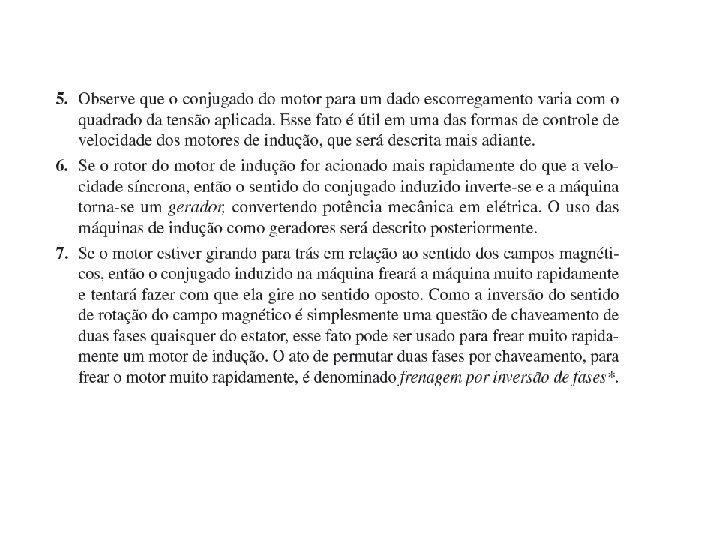 5. Observe que o conjugado do motor para um dado escorregamento varia com o quadrado da tensão aplicada. Esse fato é útil em uma das formas de controle de velocidade dos motores de indução, que será descrita mais adiante.

6. Se o rotor do motor de indução for acionado mais rapidamente do que a velocidade síncrona, então o sentido do conjugado induzido inverte-se e a máquina torna-se um gerador, convertendo potência mecânica em elétrica. O uso das máquinas de indução como geradores será descrito posteriormente.

7. Se o motor estiver girando para trás em relação ao sentido dos campos magnéticos, então o conjugado induzido na máquina freará a máquina muito rapidamente e tentará fazer com que ela gire no sentido oposto. Como a inversão do sentido de rotação do campo magnético é simplesmente uma questão de chaveamento de duas fases quaisquer do estator, esse fato pode ser usado para frear muito rapidamente um motor de indução. O ato de permutar duas fases por chaveamento, para frear o motor muito rapidamente, é denominado frenagem por inversão de fases*.